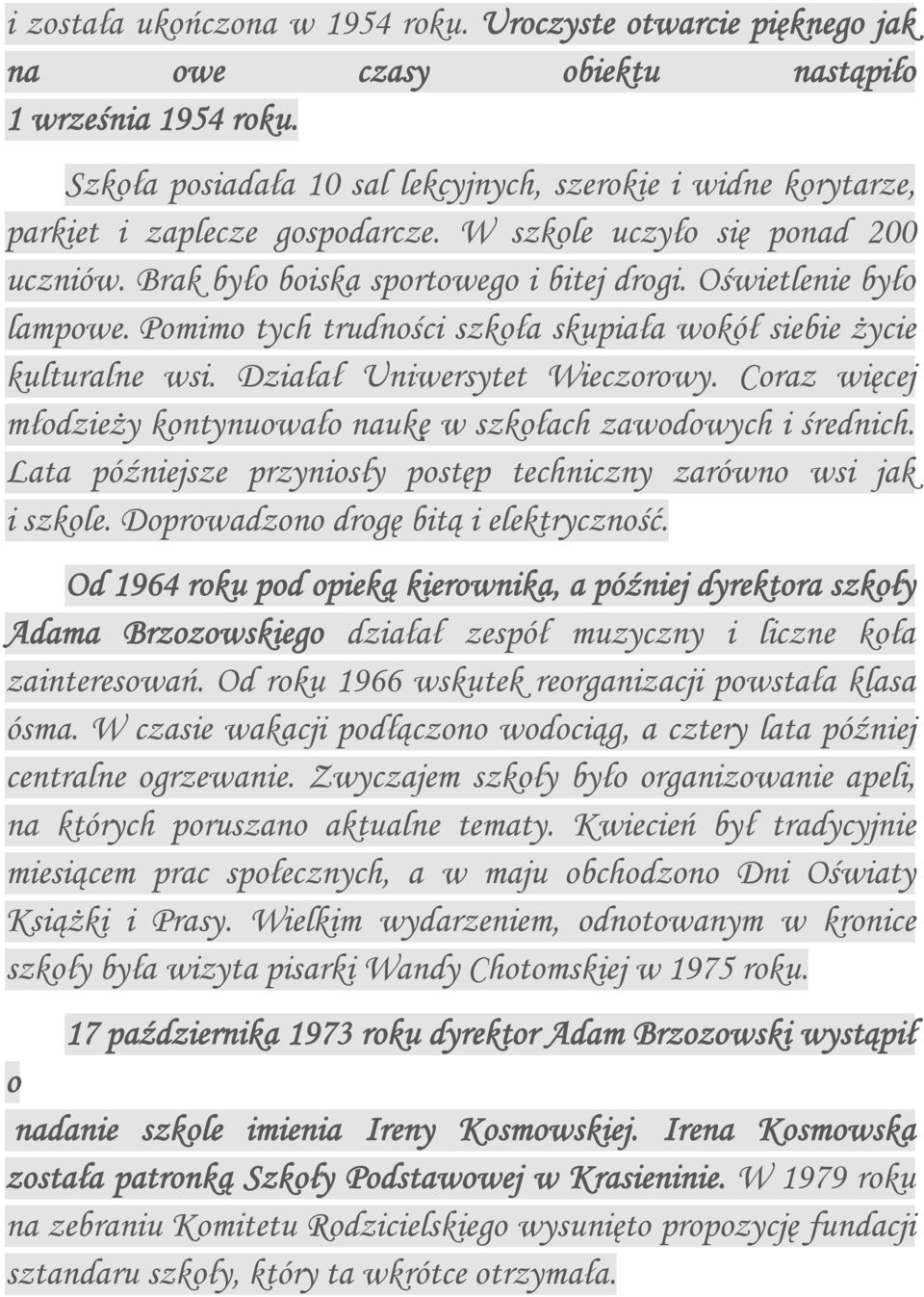 i została ukończona w 1954 roku. Uroczyste otwarcie pięknego jak na owe czasy obiektu nastąpiło 1 września 1954 roku.

Szkoła posiadała 10 sal lekcyjnych, szerokie i widne korytarze, parkiet i zaplecze gospodarcze. W szkole uczyło się ponad 200 uczniów. Brak było boiska sportowego i bitej drogi. Oświetlenie było lampowe. Pomimo tych trudności szkoła skupiała wokół siebie życie kulturalne wsi. Działał Uniwersytet Wieczorowy. Coraz więcej młodzieży kontynuowało naukę w szkołach zawodowych i średnich. Lata późniejsze przyniosły postęp techniczny zarówno wsi jak i szkole. Doprowadzono drogę bitą i elektryczność.

Od 1964 roku pod opieką kierownika, a później dyrektora szkoły Adama Brzozowskiego działał zespół muzyczny i liczne koła zainteresowań. Od roku 1966 wskutek reorganizacji powstała klasa ósma. W czasie wakacji podłączono wodociąg, a cztery lata później centralne ogrzewanie. Zwyczajem szkoły było organizowanie apeli, na których poruszano aktualne tematy. Kwiecień był tradycyjnie miesiącem prac społecznych, a w maju obchodzono Dni Oświaty Książki i Prasy. Wielkim wydarzeniem, odnotowanym w kronice szkoły była wizyta pisarki Wandy Chotomskiej w 1975 roku.

17 października 1973 roku dyrektor Adam Brzozowski wystąpił o

nadanie szkole imienia Ireny Kosmowskiej. Irena Kosmowska została patronką Szkoły Podstawowej w Krasieninie. W 1979 roku na zebraniu Komitetu Rodzicielskiego wysunięto propozycję fundacji sztandaru szkoły, który ta wkrótce otrzymała.